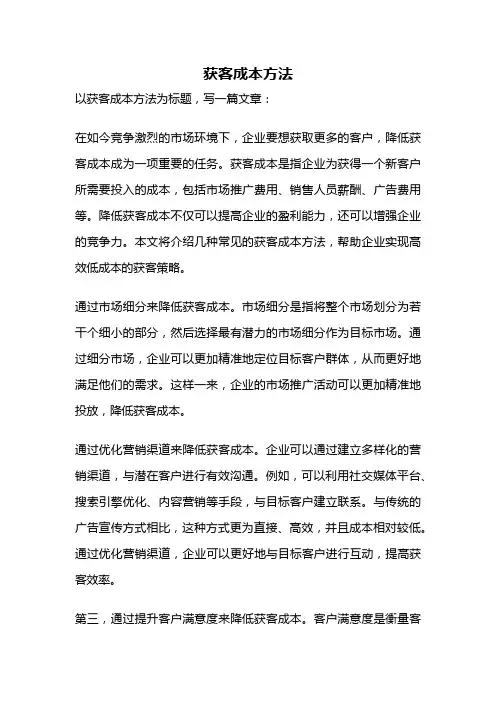 获客成本方法

以获客成本方法为标题，写一篇文章：

在如今竞争激烈的市场环境下，企业要想获取更多的客户，降低获客成本成为一项重要的任务。获客成本是指企业为获得一个新客户所需要投入的成本，包括市场推广费用、销售人员薪酬、广告费用等。降低获客成本不仅可以提高企业的盈利能力，还可以增强企业的竞争力。本文将介绍几种常见的获客成本方法，帮助企业实现高效低成本的获客策略。

通过市场细分来降低获客成本。市场细分是指将整个市场划分为若干个细小的部分，然后选择最有潜力的市场细分作为目标市场。通过细分市场，企业可以更加精准地定位目标客户群体，从而更好地满足他们的需求。这样一来，企业的市场推广活动可以更加精准地投放，降低获客成本。

通过优化营销渠道来降低获客成本。企业可以通过建立多样化的营销渠道，与潜在客户进行有效沟通。例如，可以利用社交媒体平台、搜索引擎优化、内容营销等手段，与目标客户建立联系。与传统的广告宣传方式相比，这种方式更为直接、高效，并且成本相对较低。通过优化营销渠道，企业可以更好地与目标客户进行互动，提高获客效率。

第三，通过提升客户满意度来降低获客成本。客户满意度是衡量客